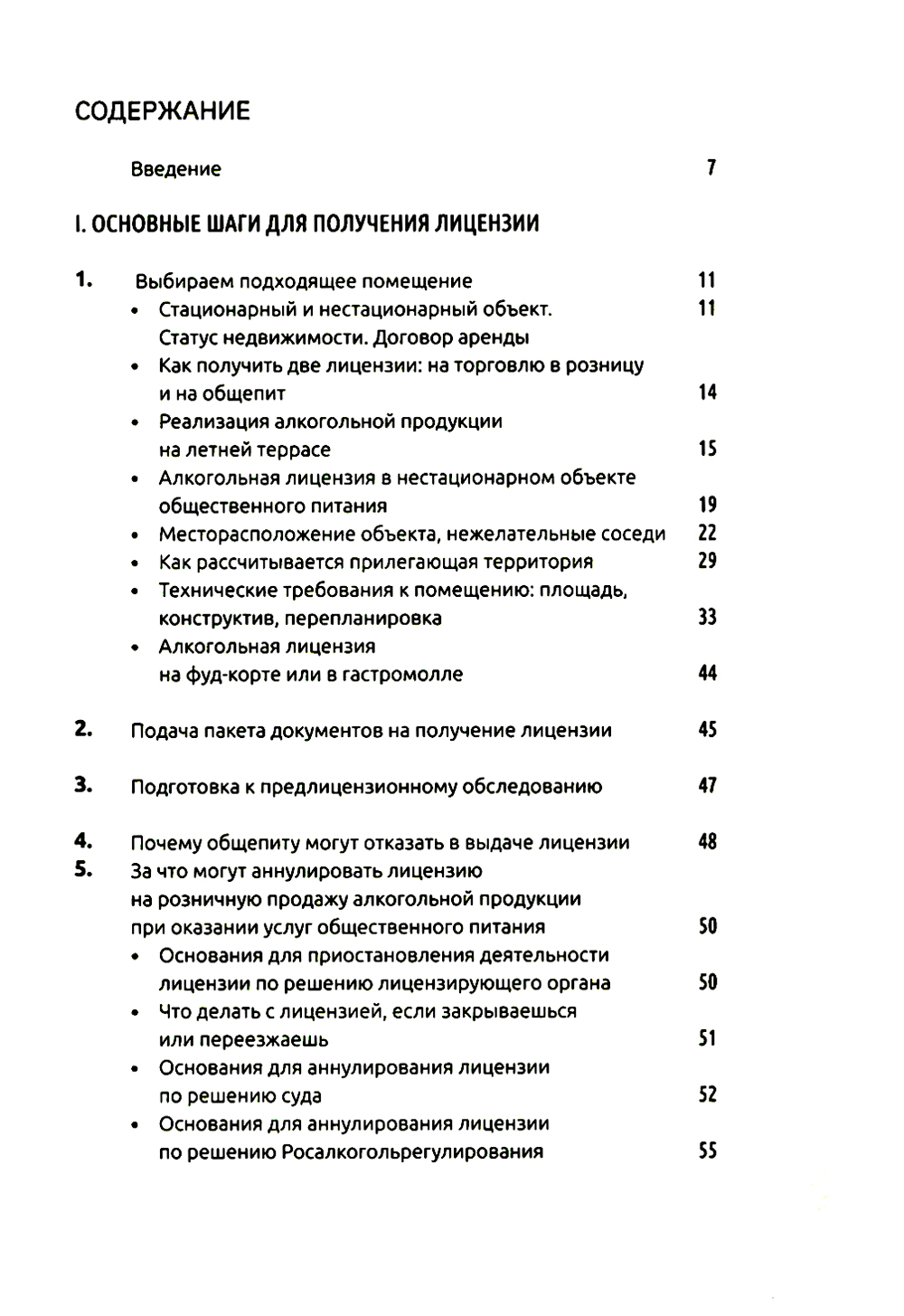 СОДЕРЖАНИЕ

Введение 7

I. ОСНОВНЫЕ ШАГИ ДЛЯ ПОЛУЧЕНИЯ ЛИЦЕНЗИИ

1. Выбираем подходящее помещение 11
• Стационарный и нестационарный объект. Статус недвижимости. Договор аренды 11
• Как получить две лицензии: на торговлю в розницу и на общепит 14
• Реализация алкогольной продукции на летней террасе 15
• Алкогольная лицензия в нестационарном объекте общественного питания 19
• Месторасположение объекта, нежелательные соседи 22
• Как рассчитывается прилегающая территория 29
• Технические требования к помещению: площадь, конструктив, перепланировка 33
• Алкогольная лицензия на фуд-корте или в гастромолле 44

2. Подача пакета документов на получение лицензии 45

3. Подготовка к предлицензионному обследованию 47

4. Почему общепиту могут отказать в выдаче лицензии 48
5. За что могут аннулировать лицензию на розничную продажу алкогольной продукции при оказании услуг общественного питания 50
• Основания для приостановления деятельности лицензии по решению лицензирующего органа 50
• Что делать с лицензией, если закрываешься или переезжаешь 51
• Основания для аннулирования лицензии по решению суда 52
• Основания для аннулирования лицензии по решению Росалкогольрегулирования 55